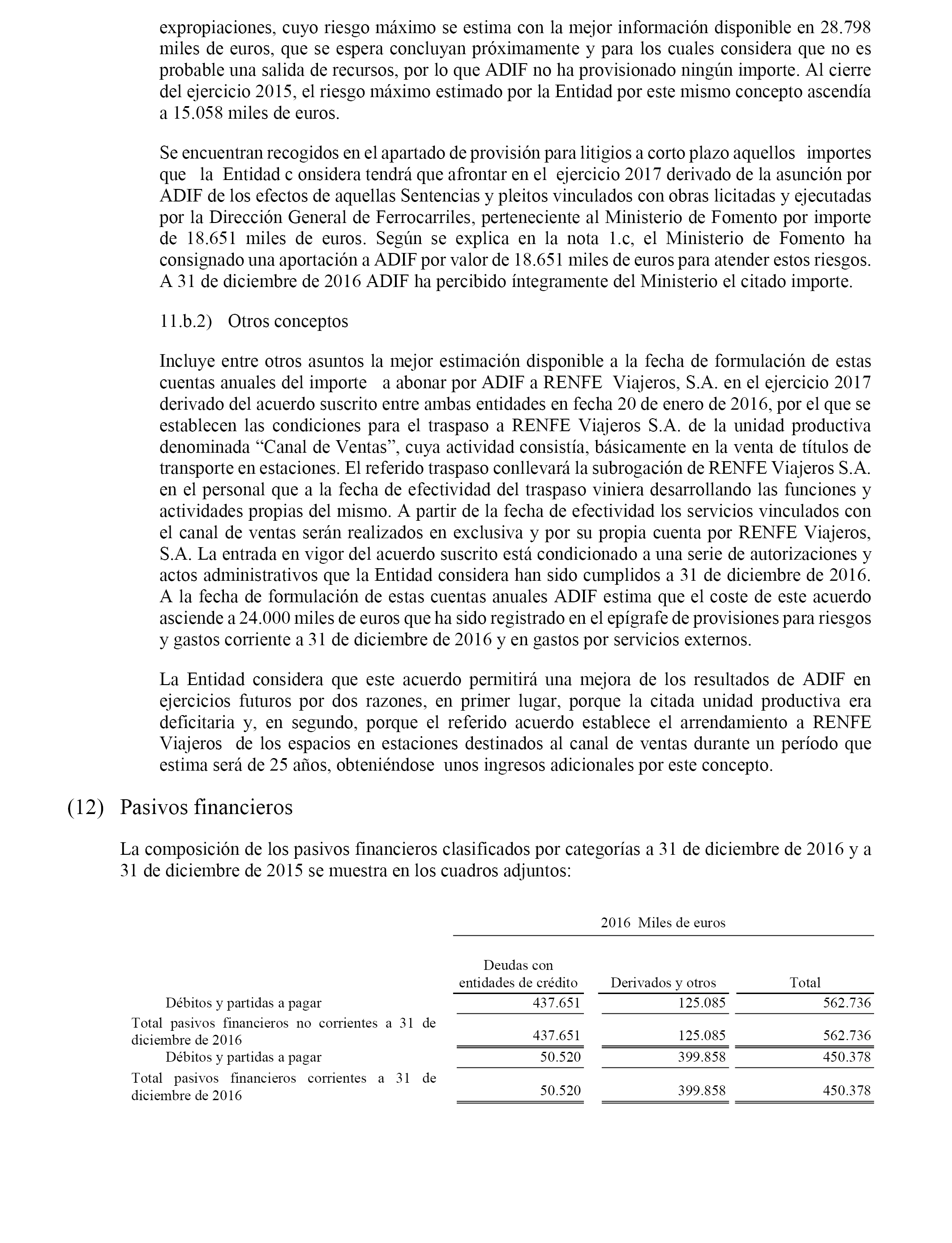 expropiaciones, cuyo riesgo máximo se estima con la mejor información disponible en 28.798 miles de euros, que se espera concluyan próximamente y para los cuales considera que no es probable una salida de recursos, por lo que ADIF no ha provisionado ningún importe. Al cierre del ejercicio 2015, el riesgo máximo estimado por la Entidad por este mismo concepto ascendía a 15.058 miles de euros.

Se encuentran recogidos en el apartado de provisión para litigios a corto plazo aquellos importes que la Entidad c onsidera tendrá que afrontar en el ejercicio 2017 derivado de la asunción por ADIF de los efectos de aquellas Sentencias y pleitos vinculados con obras licitadas y ejecutadas por la Dirección General de Ferrocarriles, perteneciente al Ministerio de Fomento por importe de 18.651 miles de euros. Según se explica en la nota 1.c, el Ministerio de Fomento ha consignado una aportación a ADIF por valor de 18.651 miles de euros para atender estos riesgos. A 31 de diciembre de 2016 ADIF ha percibido íntegramente del Ministerio el citado importe.

11.b.2) Otros conceptos

Incluye entre otros asuntos la mejor estimación disponible a la fecha de formulación de estas cuentas anuales del importe a abonar por ADIF a RENFE Viajeros, S.A. en el ejercicio 2017 derivado del acuerdo suscrito entre ambas entidades en fecha 20 de enero de 2016, por el que se establecen las condiciones para el traspaso a RENFE Viajeros S.A. de la unidad productiva denominada “Canal de Ventas”, cuya actividad consistía, básicamente en la venta de títulos de transporte en estaciones. El referido traspaso conllevará la subrogación de RENFE Viajeros S.A. en el personal que a la fecha de efectividad del traspaso viniera desarrollando las funciones y actividades propias del mismo. A partir de la fecha de efectividad los servicios vinculados con el canal de ventas serán realizados en exclusiva y por su propia cuenta por RENFE Viajeros, S.A. La entrada en vigor del acuerdo suscrito está condicionado a una serie de autorizaciones y actos administrativos que la Entidad considera han sido cumplidos a 31 de diciembre de 2016. A la fecha de formulación de estas cuentas anuales ADIF estima que el coste de este acuerdo asciende a 24.000 miles de euros que ha sido registrado en el epígrafe de provisiones para riesgos y gastos corriente a 31 de diciembre de 2016 y en gastos por servicios externos.

La Entidad considera que este acuerdo permitirá una mejora de los resultados de ADIF en ejercicios futuros por dos razones, en primer lugar, porque la citada unidad productiva era deficitaria y, en segundo, porque el referido acuerdo establece el arrendamiento a RENFE Viajeros de los espacios en estaciones destinados al canal de ventas durante un período que estima será de 25 años, obteniéndose unos ingresos adicionales por este concepto.

(12) Pasivos financieros

La composición de los pasivos financieros clasificados por categorías a 31 de diciembre de 2016 y a 31 de diciembre de 2015 se muestra en los cuadros adjuntos:

2016 Miles de euros

| | Deudas con entidades de crédito | Derivados y otros | Total |
|---|---|---|---|
| Débitos y partidas a pagar | 437.651 | 125.085 | 562.736 |
| Total pasivos financieros no corrientes a 31 de diciembre de 2016 | 437.651 | 125.085 | 562.736 |
| Débitos y partidas a pagar | 50.520 | 399.858 | 450.378 |
| Total pasivos financieros corrientes a 31 de diciembre de 2016 | 50.520 | 399.858 | 450.378 |